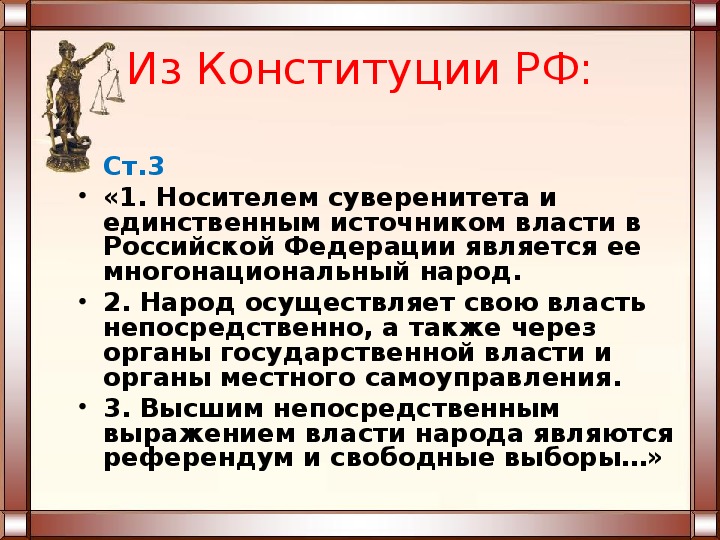 Из Конституции РФ:

Ст.3

• «1. Носителем суверенитета и единственным источником власти в Российской Федерации является ее многонациональный народ.

• 2. Народ осуществляет свою власть непосредственно, а также через органы государственной власти и органы местного самоуправления.

• 3. Высшим непосредственным выражением власти народа являются референдум и свободные выборы…»